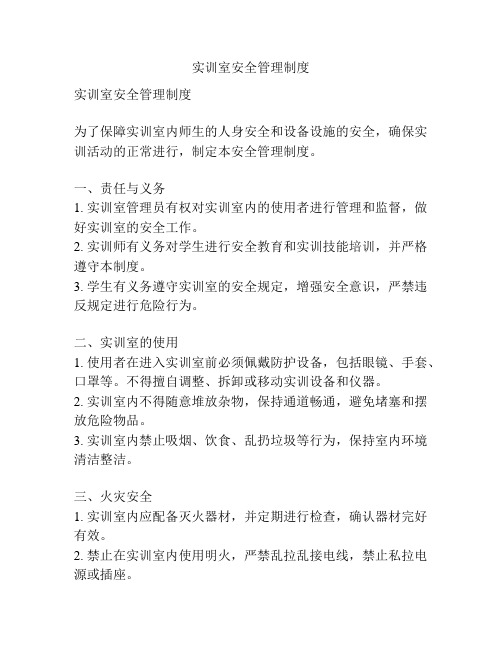 实训室安全管理制度

实训室安全管理制度

为了保障实训室内师生的人身安全和设备设施的安全，确保实训活动的正常进行，制定本安全管理制度。

一、责任与义务
1. 实训室管理员有权对实训室内的使用者进行管理和监督，做好实训室的安全工作。
2. 实训师有义务对学生进行安全教育和实训技能培训，并严格遵守本制度。
3. 学生有义务遵守实训室的安全规定，增强安全意识，严禁违反规定进行危险行为。

二、实训室的使用
1. 使用者在进入实训室前必须佩戴防护设备，包括眼镜、手套、口罩等。不得擅自调整、拆卸或移动实训设备和仪器。
2. 实训室内不得随意堆放杂物，保持通道畅通，避免堵塞和摆放危险物品。
3. 实训室内禁止吸烟、饮食、乱扔垃圾等行为，保持室内环境清洁整洁。

三、火灾安全
1. 实训室内应配备灭火器材，并定期进行检查，确认器材完好有效。
2. 禁止在实训室内使用明火，严禁乱拉乱接电线，禁止私拉电源或插座。